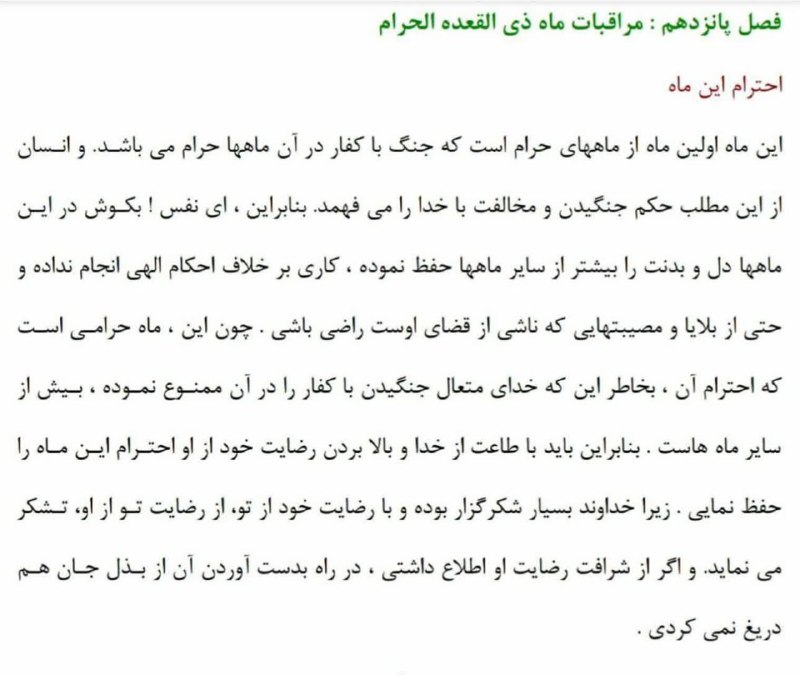 فصل پانزدهم : مراقبات ماه ذی القعده الحرام

احترام این ماه

این ماه اولین ماه از ماههای حرام است که جنگ با کفار در آن ماهها حرام می باشد. و انسان از این مطلب حکم جنگیدن و مخالفت با خدا را می فهمد. بنابراین ، ای نفس ! بکوش در این ماهها دل و بدنت را بیشتر از سایر ماهها حفظ نموده ، کاری بر خلاف احکام الهی انجام نداده و حتی از بلایا و مصیبتهایی که ناشی از قضای اوست راضی باشی . چون این ، ماه حرامی است که احترام آن ، بخاطر این که خدای متعال جنگیدن با کفار را در آن ممنوع نموده ، بیش از سایر ماه هاست . بنابراین باید با طاعت از خدا و بالا بردن رضایت خود از او احترام این ماه را حفظ نمایی . زیرا خداوند بسیار شکرگزار بوده و با رضایت خود از تو، از رضایت تو از او، تشکر می نماید. و اگر از شرافت رضایت او اطلاع داشتی ، در راه بدست آوردن آن از بذل جان هم دریغ نمی کردی .